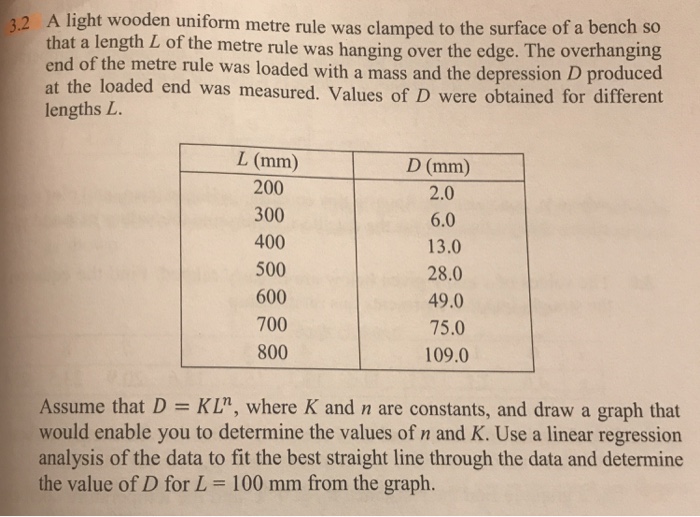 3.2 A light wooden uniform metre rule was clamped to the surface of a bench so that a length $L$ of the metre rule was hanging over the edge. The overhanging end of the metre rule was loaded with a mass and the depression $D$ produced at the loaded end was measured. Values of $D$ were obtained for different lengths $L$.

| $L$ (mm) | $D$ (mm) |
|---|---|
| 200 | 2.0 |
| 300 | 6.0 |
| 400 | 13.0 |
| 500 | 28.0 |
| 600 | 49.0 |
| 700 | 75.0 |
| 800 | 109.0 |

Assume that $D = KL^n$, where $K$ and $n$ are constants, and draw a graph that would enable you to determine the values of $n$ and $K$. Use a linear regression analysis of the data to fit the best straight line through the data and determine the value of $D$ for $L = 100$ mm from the graph.